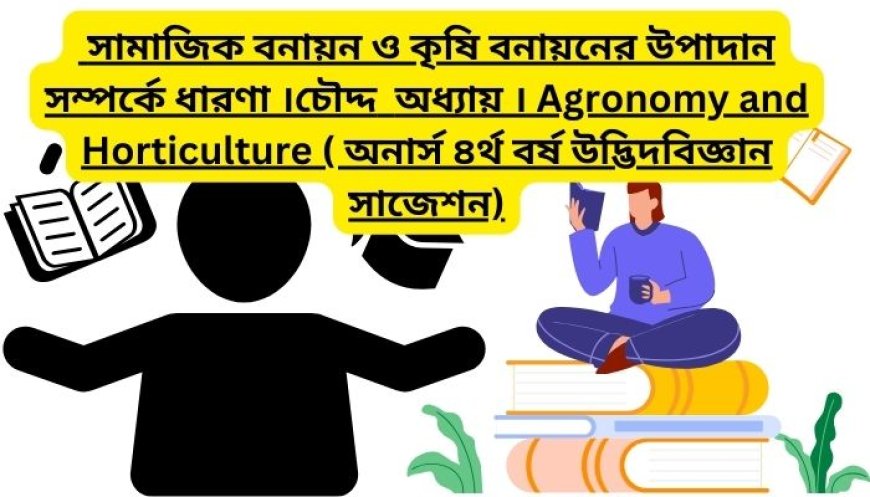 সামাজিক বনায়ন ও কৃষি বনায়নের উপাদান সম্পর্কে ধারণা ।চৌদ্দ অধ্যায় । Agronomy and Horticulture ( অনার্স ৪র্থ বর্ষ উদ্ভিদবিজ্ঞান সাজেশন)